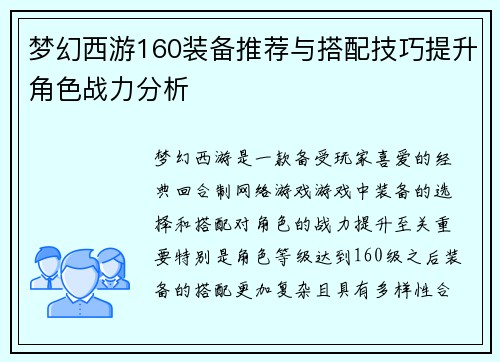 梦幻西游160装备推荐与搭配技巧提升角色战力分析

梦幻西游是一款备受玩家喜爱的经典回合制网络游戏游戏中装备的选择和搭配对角色的战力提升至关重要特别是角色等级达到160级之后装备的搭配更加复杂且具有多样性合